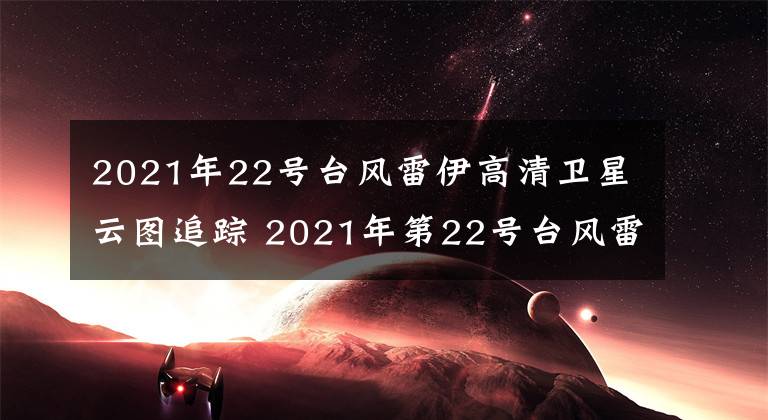 2021年22号台风雷伊高清卫星云图追踪 2021年第22号台风雷